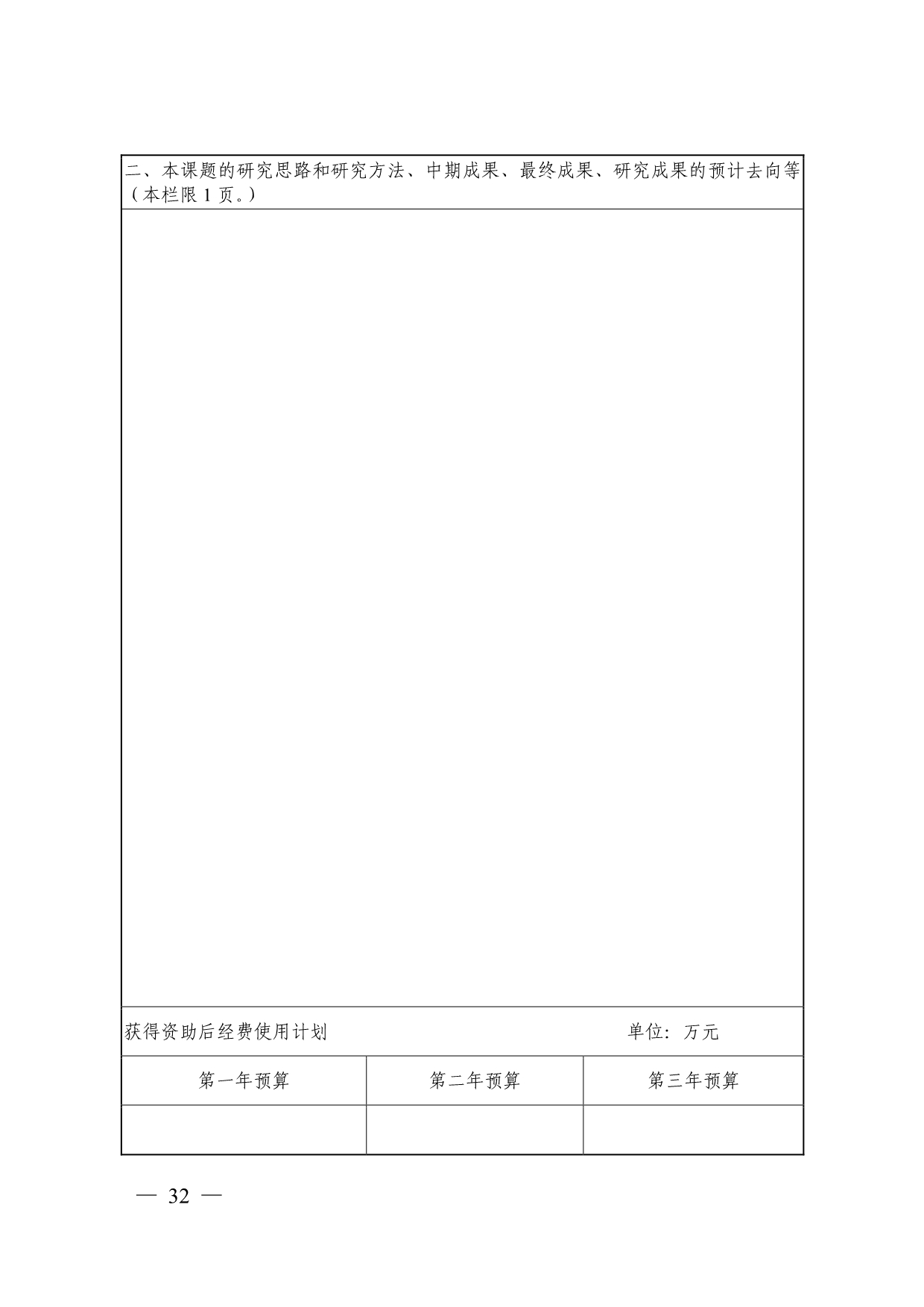 二、本课题的研究思路和研究方法、中期成果、最终成果、研究成果的预计去向等（本栏限1页。）

获得资助后经费使用计划 单位：万元

| 第一年预算 | 第二年预算 | 第三年预算 |
|---|---|---|
|  |  |  |

— 32 —